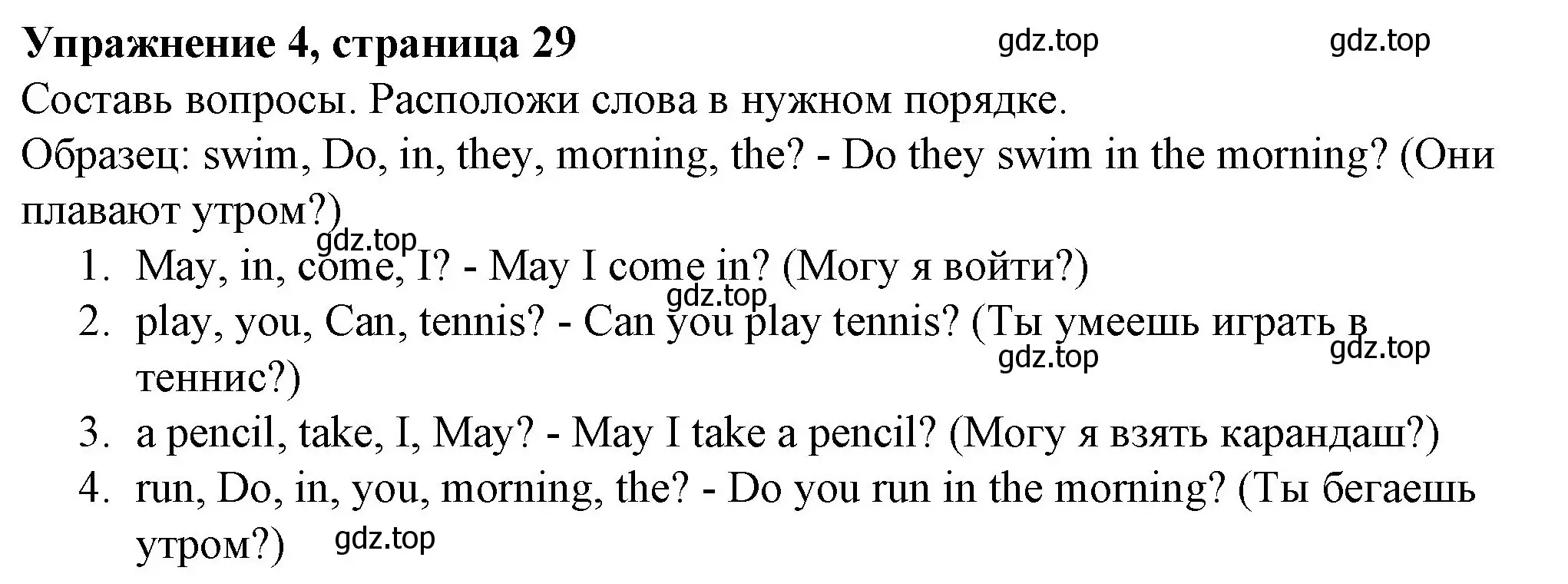 **Упражнение 4, страница 29** gdz.top gdz.top

Составь вопросы. Расположи слова в нужном порядке.

Образец: swim, Do, in, they, morning, the? - Do they swim in the morning? (Они плавают утром?)

gdz.top

1. May, in, come, I? - May I come in? (Могу я войти?)

gdz.top

2. play, you, Can, tennis? - Can you play tennis? (Ты умеешь играть в теннис?)

gdz.top gdz.top

3. a pencil, take, I, May? - May I take a pencil? (Могу я взять карандаш?)

4. run, Do, in, you, morning, the? - Do you run in the morning? (Ты бегаешь утром?)

gdz.top